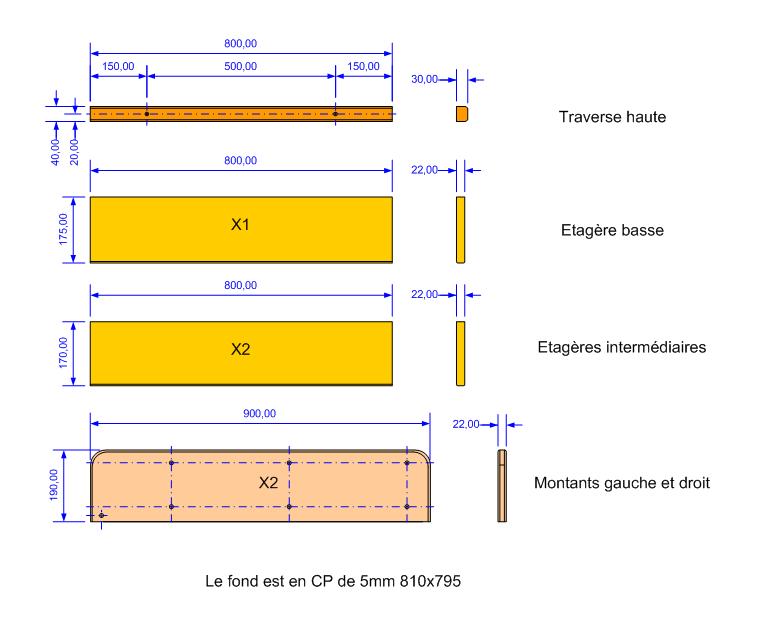 800,00

150,00

500,00

150,00

30,00

40,00

20,00

Traverse haute

800,00

22,00

175,00

X1

Etagère basse

800,00

22,00

170,00

X2

Etagères intermédiaires

900,00

22,00

190,00

X2

Montants gauche et droit

Le fond est en CP de 5mm 810x795